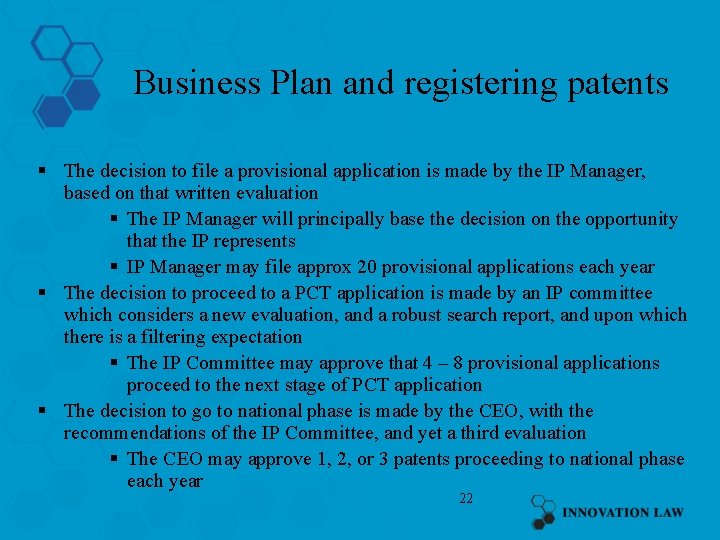 Business Plan and registering patents

▪ The decision to file a provisional application is made by the IP Manager, based on that written evaluation

▪ The IP Manager will principally base the decision on the opportunity that the IP represents

▪ IP Manager may file approx 20 provisional applications each year

▪ The decision to proceed to a PCT application is made by an IP committee which considers a new evaluation, and a robust search report, and upon which there is a filtering expectation

▪ The IP Committee may approve that 4 – 8 provisional applications proceed to the next stage of PCT application

▪ The decision to go to national phase is made by the CEO, with the recommendations of the IP Committee, and yet a third evaluation

▪ The CEO may approve 1, 2, or 3 patents proceeding to national phase each year

22

INNOVATION LAW